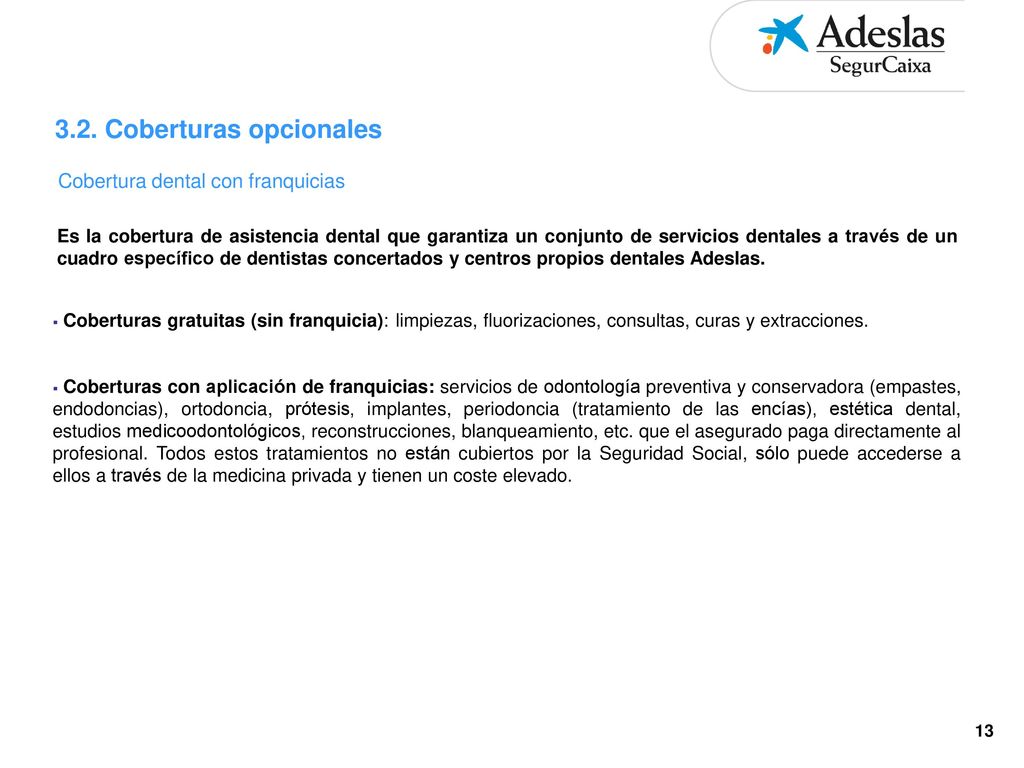 Adeslas
SegurCaixa

3.2. Coberturas opcionales

Cobertura dental con franquicias

Es la cobertura de asistencia dental que garantiza un conjunto de servicios dentales a través de un cuadro específico de dentistas concertados y centros propios dentales Adeslas.

▪ Coberturas gratuitas (sin franquicia): limpiezas, fluorizaciones, consultas, curas y extracciones.

▪ Coberturas con aplicación de franquicias: servicios de odontología preventiva y conservadora (empastes, endodoncias), ortodoncia, prótesis, implantes, periodoncia (tratamiento de las encías), estética dental, estudios medicoodontológicos, reconstrucciones, blanqueamiento, etc. que el asegurado paga directamente al profesional. Todos estos tratamientos no están cubiertos por la Seguridad Social, sólo puede accederse a ellos a través de la medicina privada y tienen un coste elevado.

13